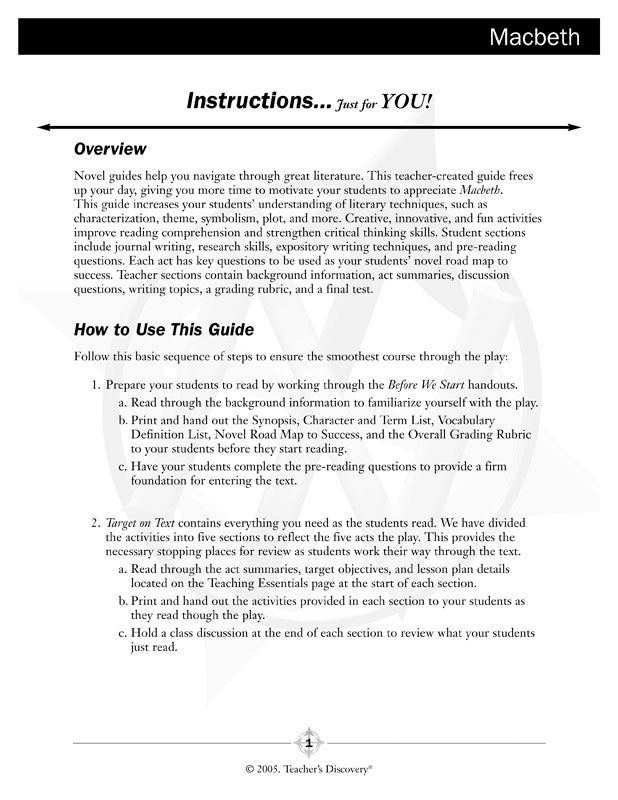 Macbeth

Instructions... Just for YOU!

Overview

Novel guides help you navigate through great literature. This teacher-created guide frees up your day, giving you more time to motivate your students to appreciate Macbeth. This guide increases your students' understanding of literary techniques, such as characterization, theme, symbolism, plot, and more. Creative, innovative, and fun activities improve reading comprehension and strengthen critical thinking skills. Student sections include journal writing, research skills, expository writing techniques, and pre-reading questions. Each act has key questions to be used as your students' novel road map to success. Teacher sections contain background information, act summaries, discussion questions, writing topics, a grading rubric, and a final test.

How to Use This Guide

Follow this basic sequence of steps to ensure the smoothest course through the play:

1. Prepare your students to read by working through the Before We Start handouts.
a. Read through the background information to familiarize yourself with the play.
b. Print and hand out the Synopsis, Character and Term List, Vocabulary Definition List, Novel Road Map to Success, and the Overall Grading Rubric to your students before they start reading.
c. Have your students complete the pre-reading questions to provide a firm foundation for entering the text.

2. Target on Text contains everything you need as the students read. We have divided the activities into five sections to reflect the five acts the play. This provides the necessary stopping places for review as students work their way through the text.
a. Read through the act summaries, target objectives, and lesson plan details located on the Teaching Essentials page at the start of each section.
b. Print and hand out the activities provided in each section to your students as they read though the play.
c. Hold a class discussion at the end of each section to review what your students just read.

1

© 2005. Teacher's Discovery®